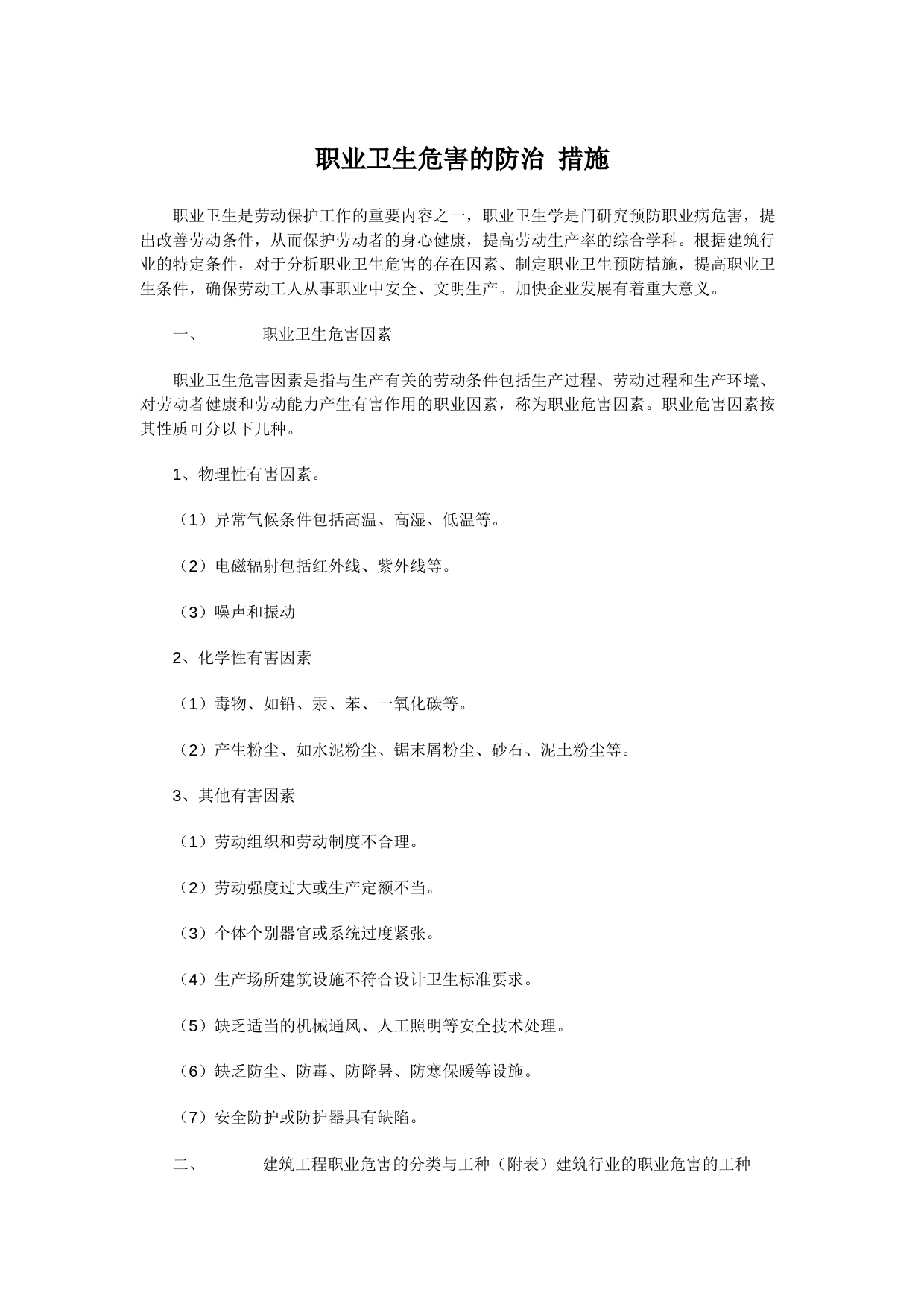 职业卫生危害的防治 措施

职业卫生是劳动保护工作的重要内容之一，职业卫生学是门研究预防职业病危害，提出改善劳动条件，从而保护劳动者的身心健康，提高劳动生产率的综合学科。根据建筑行业的特定条件，对于分析职业卫生危害的存在因素、制定职业卫生预防措施，提高职业卫生条件，确保劳动工人从事职业中安全、文明生产。加快企业发展有着重大意义。

一、 职业卫生危害因素

职业卫生危害因素是指与生产有关的劳动条件包括生产过程、劳动过程和生产环境、对劳动者健康和劳动能力产生有害作用的职业因素，称为职业危害因素。职业危害因素按其性质可分以下几种。

1、物理性有害因素。

（1）异常气候条件包括高温、高湿、低温等。

（2）电磁辐射包括红外线、紫外线等。

（3）噪声和振动

2、化学性有害因素

（1）毒物、如铅、汞、苯、一氧化碳等。

（2）产生粉尘、如水泥粉尘、锯末屑粉尘、砂石、泥土粉尘等。

3、其他有害因素

（1）劳动组织和劳动制度不合理。

（2）劳动强度过大或生产定额不当。

（3）个体个别器官或系统过度紧张。

（4）生产场所建筑设施不符合设计卫生标准要求。

（5）缺乏适当的机械通风、人工照明等安全技术处理。

（6）缺乏防尘、防毒、防降暑、防寒保暖等设施。

（7）安全防护或防护器具有缺陷。

二、 建筑工程职业危害的分类与工种（附表）建筑行业的职业危害的工种